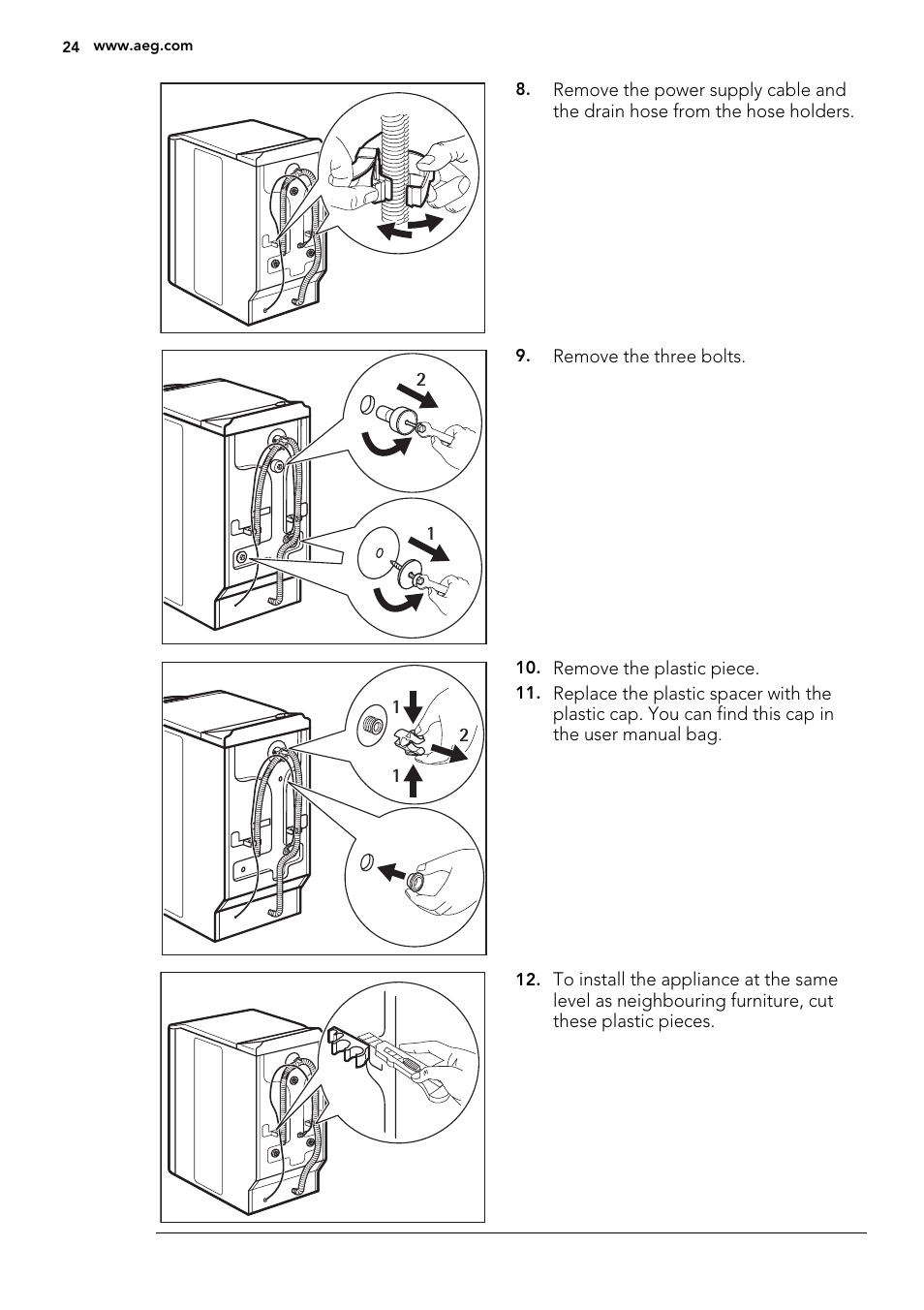 24 www.aeg.com

8. Remove the power supply cable and the drain hose from the hose holders.

2

1

9. Remove the three bolts.

1

2

1

10. Remove the plastic piece.

11. Replace the plastic spacer with the plastic cap. You can find this cap in the user manual bag.

12. To install the appliance at the same level as neighbouring furniture, cut these plastic pieces.